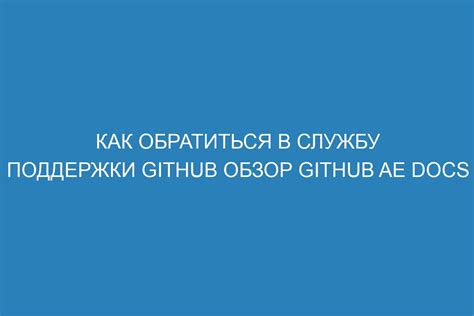 КАК ОБРАТИТЬСЯ В СЛУЖБУ ПОДДЕРЖКИ GITHUB ОБЗОР GITHUB AE DOCS